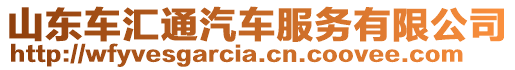 山东车汇通汽车服务有限公司
http://wfyvesgarcia.cn.coovee.com